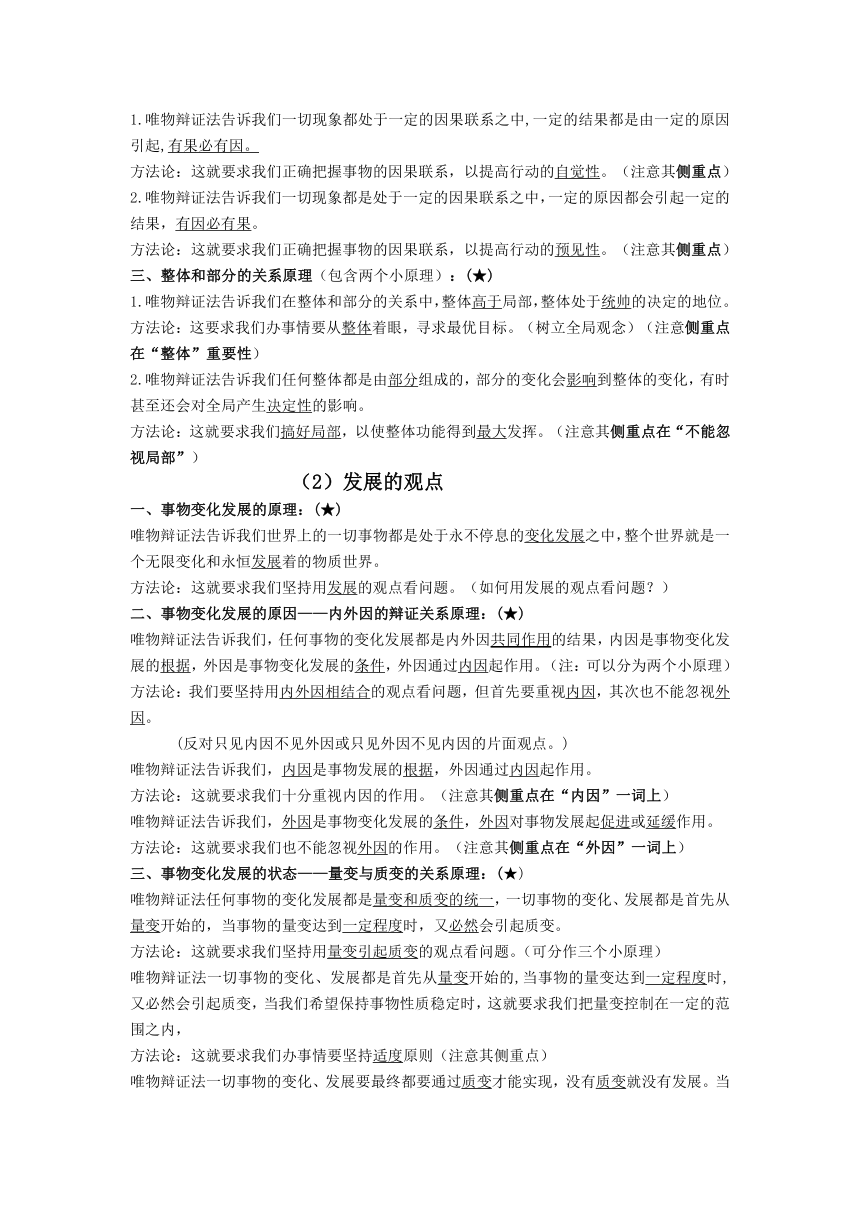 1.唯物辩证法告诉我们一切现象都处于一定的因果联系之中,一定的结果都是由一定的原因引起,有果必有因。
方法论：这就要求我们正确把握事物的因果联系，以提高行动的自觉性。（注意其侧重点）
2.唯物辩证法告诉我们一切现象都是处于一定的因果联系之中,一定的原因都会引起一定的结果，有因必有果。
方法论：这就要求我们正确把握事物的因果联系，以提高行动的预见性。（注意其侧重点）
三、整体和部分的关系原理（包含两个小原理）：(★)
1.唯物辩证法告诉我们在整体和部分的关系中,整体高于局部,整体处于统帅的决定的地位。
方法论：这要求我们办事情要从整体着眼，寻求最优目标。（树立全局观念）（注意侧重点在“整体”重要性）
2.唯物辩证法告诉我们任何整体都是由部分组成的，部分的变化会影响到整体的变化，有时甚至还会对全局产生决定性的影响。
方法论：这就要求我们搞好局部，以使整体功能得到最大发挥。（注意其侧重点在“不能忽视局部”）
（2）发展的观点
一、事物变化发展的原理：(★)
唯物辩证法告诉我们世界上的一切事物都是处于永不停息的变化发展之中,整个世界就是一个无限变化和永恒发展着的物质世界。
方法论：这就要求我们坚持用发展的观点看问题。（如何用发展的观点看问题？）
二、事物变化发展的原因——内外因的辩证关系原理：(★)
唯物辩证法告诉我们，任何事物的变化发展都是内外因共同作用的结果，内因是事物变化发展的根据，外因是事物变化发展的条件，外因通过内因起作用。（注：可以分为两个小原理）
方法论：我们要坚持用内外因相结合的观点看问题，但首先要重视内因，其次也不能忽视外因。
（反对只见内因不见外因或只见外因不见内因的片面观点。）
唯物辩证法告诉我们，内因是事物发展的根据，外因通过内因起作用。
方法论：这就要求我们十分重视内因的作用。（注意其侧重点在“内因”一词上）
唯物辩证法告诉我们，外因是事物变化发展的条件，外因对事物发展起促进或延缓作用。
方法论：这就要求我们也不能忽视外因的作用。（注意其侧重点在“外因”一词上）
三、事物变化发展的状态——量变与质变的关系原理：(★)
唯物辩证法任何事物的变化发展都是量变和质变的统一，一切事物的变化、发展都是首先从量变开始的，当事物的量变达到一定程度时，又必然会引起质变。
方法论：这就要求我们坚持用量变引起质变的观点看问题。(可分作三个小原理）
唯物辩证法一切事物的变化、发展都是首先从量变开始的,当事物的量变达到一定程度时,又必然会引起质变，当我们希望保持事物性质稳定时，这就要求我们把量变控制在一定的范围之内，
方法论：这就要求我们办事情要坚持适度原则（注意其侧重点）
唯物辩证法一切事物的变化、发展要最终都要通过质变才能实现，没有质变就没有发展。当